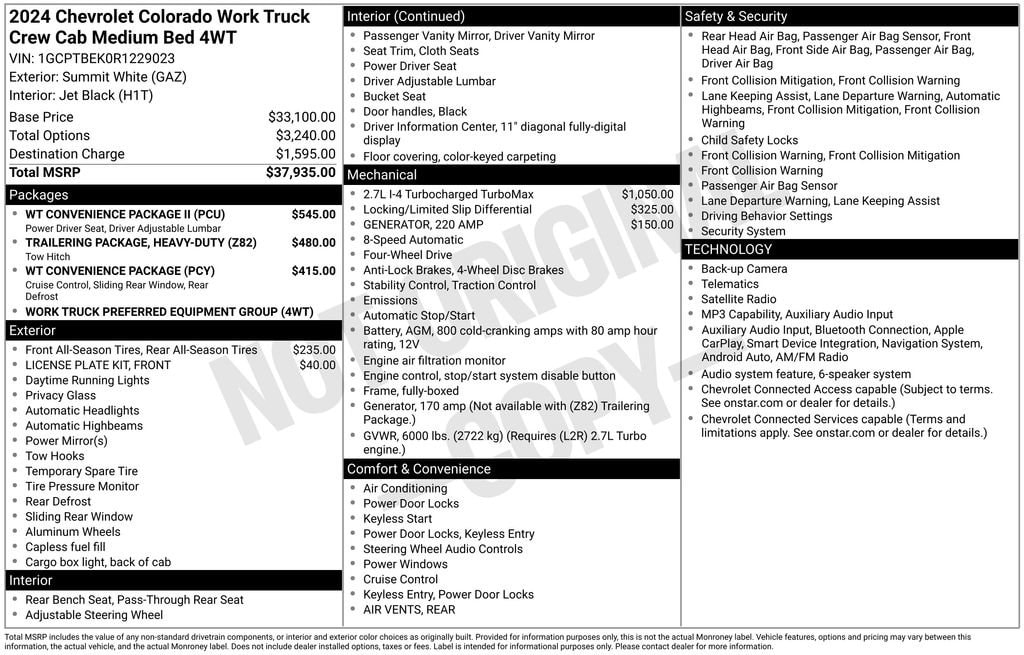 2024 Chevrolet Colorado Work Truck Crew Cab Medium Bed 4WT

VIN: 1GCPTBEK0R1229023
Exterior: Summit White (GAZ)
Interior: Jet Black (H1T)

Base Price $33,100.00
Total Options $3,240.00
Destination Charge $1,595.00
Total MSRP $37,935.00

Packages

• WT CONVENIENCE PACKAGE II (PCU) $545.00
Power Driver Seat, Driver Adjustable Lumbar
• TRAILERING PACKAGE, HEAVY-DUTY (Z82) $480.00
Tow Hitch
• WT CONVENIENCE PACKAGE (PCY) $415.00
Cruise Control, Sliding Rear Window, Rear Defrost
• WORK TRUCK PREFERRED EQUIPMENT GROUP (4WT)

Exterior

• Front All-Season Tires, Rear All-Season Tires $235.00
• LICENSE PLATE KIT, FRONT $40.00
• Daytime Running Lights
• Privacy Glass
• Automatic Headlights
• Automatic Highbeams
• Power Mirror(s)
• Tow Hooks
• Temporary Spare Tire
• Tire Pressure Monitor
• Rear Defrost
• Sliding Rear Window
• Aluminum Wheels
• Capless fuel fill
• Cargo box light, back of cab

Interior

• Rear Bench Seat, Pass-Through Rear Seat
• Adjustable Steering Wheel

Interior (Continued)

• Passenger Vanity Mirror, Driver Vanity Mirror
• Seat Trim, Cloth Seats
• Power Driver Seat
• Driver Adjustable Lumbar
• Bucket Seat
• Door handles, Black
• Driver Information Center, 11" diagonal fully-digital display
• Floor covering, color-keyed carpeting

Mechanical

• 2.7L I-4 Turbocharged TurboMax $1,050.00
• Locking/Limited Slip Differential $325.00
• GENERATOR, 220 AMP $150.00
• 8-Speed Automatic
• Four-Wheel Drive
• Anti-Lock Brakes, 4-Wheel Disc Brakes
• Stability Control, Traction Control
• Emissions
• Automatic Stop/Start
• Battery, AGM, 800 cold-cranking amps with 80 amp hour rating, 12V
• Engine air filtration monitor
• Engine control, stop/start system disable button
• Frame, fully-boxed
• Generator, 170 amp (Not available with (Z82) Trailering Package.)
• GVWR, 6000 lbs. (2722 kg) (Requires (L2R) 2.7L Turbo engine.)

Comfort & Convenience

• Air Conditioning
• Power Door Locks
• Keyless Start
• Power Door Locks, Keyless Entry
• Steering Wheel Audio Controls
• Power Windows
• Cruise Control
• Keyless Entry, Power Door Locks
• AIR VENTS, REAR

Safety & Security

• Rear Head Air Bag, Passenger Air Bag Sensor, Front Head Air Bag, Front Side Air Bag, Passenger Air Bag, Driver Air Bag
• Front Collision Mitigation, Front Collision Warning
• Lane Keeping Assist, Lane Departure Warning, Automatic Highbeams, Front Collision Mitigation, Front Collision Warning
• Child Safety Locks
• Front Collision Warning, Front Collision Mitigation
• Front Collision Warning
• Passenger Air Bag Sensor
• Lane Departure Warning, Lane Keeping Assist
• Driving Behavior Settings
• Security System

TECHNOLOGY

• Back-up Camera
• Telematics
• Satellite Radio
• MP3 Capability, Auxiliary Audio Input
• Auxiliary Audio Input, Bluetooth Connection, Apple CarPlay, Smart Device Integration, Navigation System, Android Auto, AM/FM Radio
• Audio system feature, 6-speaker system
• Chevrolet Connected Access capable (Subject to terms. See onstar.com or dealer for details.)
• Chevrolet Connected Services capable (Terms and limitations apply. See onstar.com or dealer for details.)

Total MSRP includes the value of any non-standard drivetrain components, or interior and exterior color choices as originally built. Provided for information purposes only, this is not the actual Monroney label. Vehicle features, options and pricing may vary between this information, the actual vehicle, and the actual Monroney label. Does not include dealer installed options, taxes or fees. Label is intended for informational purposes only. Please contact dealer for more information.

NOT ORIGINAL COPY